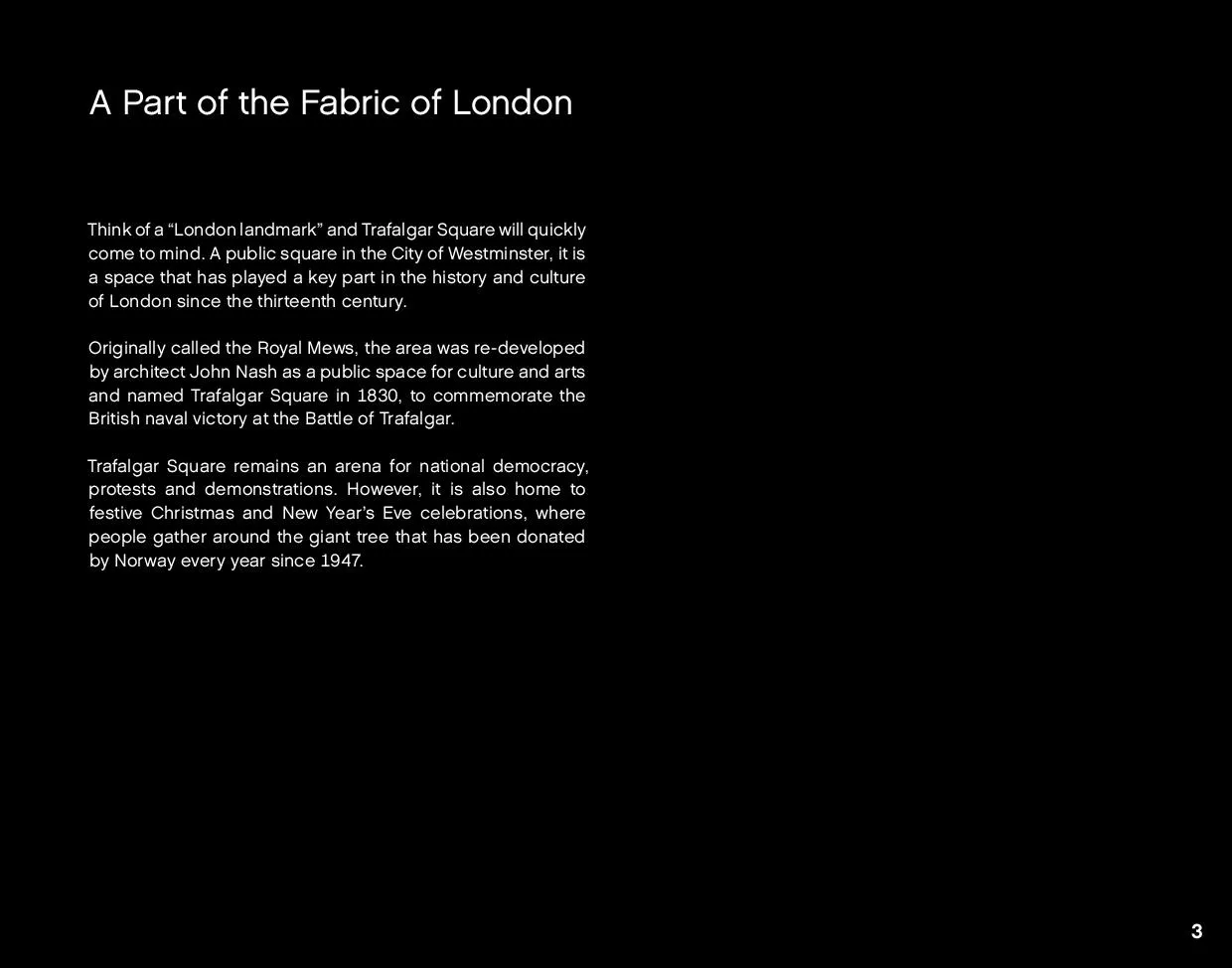 A Part of the Fabric of London

Think of a “London landmark” and Trafalgar Square will quickly come to mind. A public square in the City of Westminster, it is a space that has played a key part in the history and culture of London since the thirteenth century.

Originally called the Royal Mews, the area was re-developed by architect John Nash as a public space for culture and arts and named Trafalgar Square in 1830, to commemorate the British naval victory at the Battle of Trafalgar.

Trafalgar Square remains an arena for national democracy, protests and demonstrations. However, it is also home to festive Christmas and New Year’s Eve celebrations, where people gather around the giant tree that has been donated by Norway every year since 1947.

3